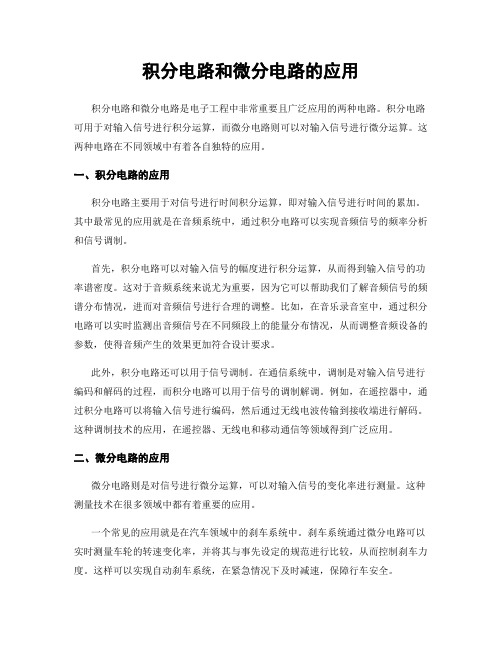 积分电路和微分电路的应用

积分电路和微分电路是电子工程中非常重要且广泛应用的两种电路。积分电路可用于对输入信号进行积分运算，而微分电路则可以对输入信号进行微分运算。这两种电路在不同领域中有着各自独特的应用。

一、积分电路的应用

积分电路主要用于对信号进行时间积分运算，即对输入信号进行时间的累加。其中最常见的应用就是在音频系统中，通过积分电路可以实现音频信号的频率分析和信号调制。

首先，积分电路可以对输入信号的幅度进行积分运算，从而得到输入信号的功率谱密度。这对于音频系统来说尤为重要，因为它可以帮助我们了解音频信号的频谱分布情况，进而对音频信号进行合理的调整。比如，在音乐录音室中，通过积分电路可以实时监测出音频信号在不同频段上的能量分布情况，从而调整音频设备的参数，使得音频产生的效果更加符合设计要求。

此外，积分电路还可以用于信号调制。在通信系统中，调制是对输入信号进行编码和解码的过程，而积分电路可以用于信号的调制解调。例如，在遥控器中，通过积分电路可以将输入信号进行编码，然后通过无线电波传输到接收端进行解码。这种调制技术的应用，在遥控器、无线电和移动通信等领域得到广泛应用。

二、微分电路的应用

微分电路则是对信号进行微分运算，可以对输入信号的变化率进行测量。这种测量技术在很多领域中都有着重要的应用。

一个常见的应用就是在汽车领域中的刹车系统中。刹车系统通过微分电路可以实时测量车轮的转速变化率，并将其与事先设定的规范进行比较，从而控制刹车力度。这样可以实现自动刹车系统，在紧急情况下及时减速，保障行车安全。